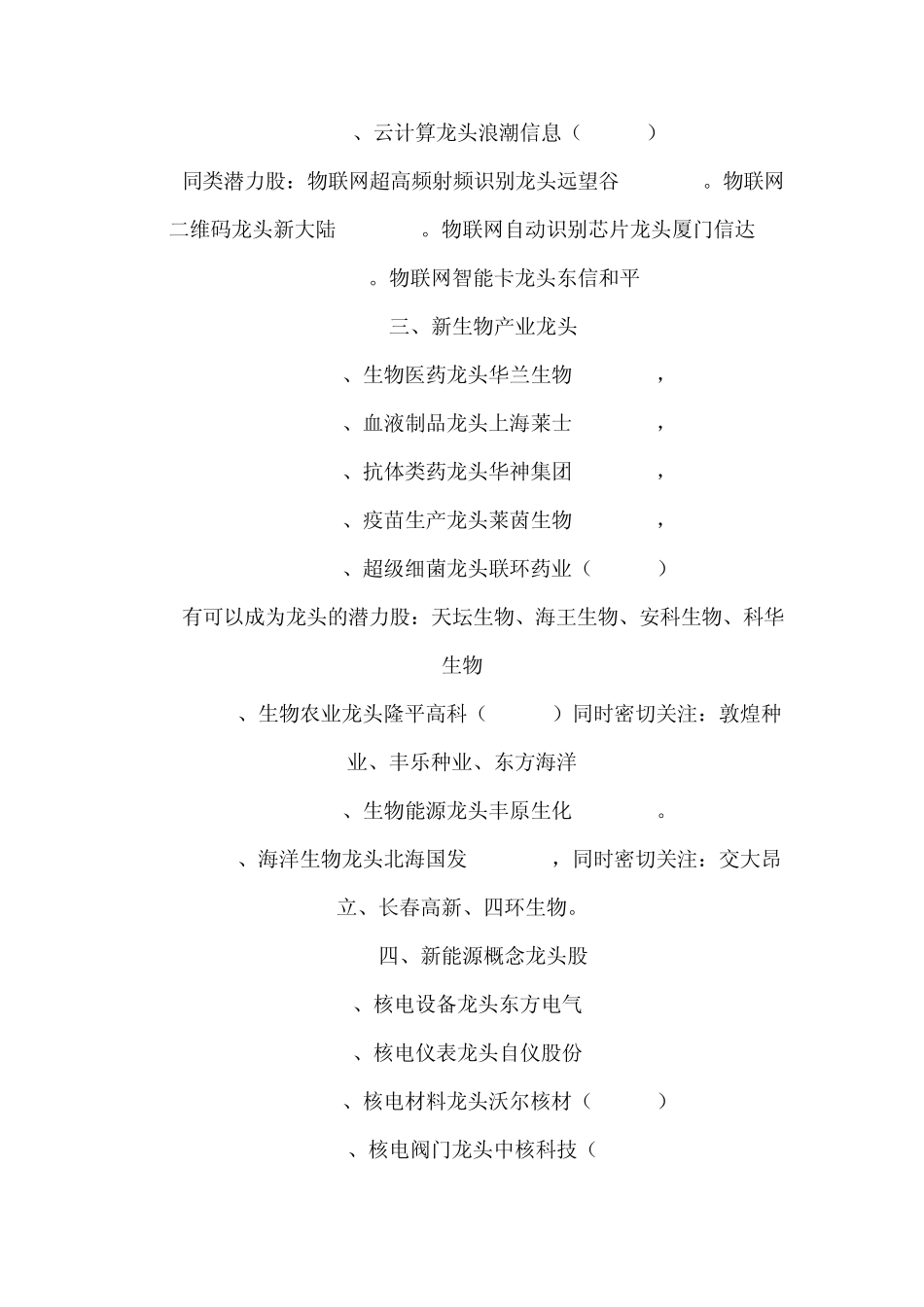 、云计算龙头浪潮信息（ ）

同类潜力股：物联网超高频射频识别龙头远望谷 。物联网二维码龙头新大陆 。物联网自动识别芯片龙头厦门信达 。物联网智能卡龙头东信和平

三、新生物产业龙头

、生物医药龙头华兰生物 ，

、血液制品龙头上海莱士 ，

、抗体类药龙头华神集团 ，

、疫苗生产龙头莱茵生物 ，

、超级细菌龙头联环药业（ ）

有可以成为龙头的潜力股：天坛生物、海王生物、安科生物、科华生物

、生物农业龙头隆平高科（ ）同时密切关注：敦煌种业、丰乐种业、东方海洋

、生物能源龙头丰原生化 。

、海洋生物龙头北海国发 ，同时密切关注：交大昂立、长春高新、四环生物。

四、新能源概念龙头股

、核电设备龙头东方电气

、核电仪表龙头自仪股份

、核电材料龙头沃尔核材（ ）

、核电阀门龙头中核科技（